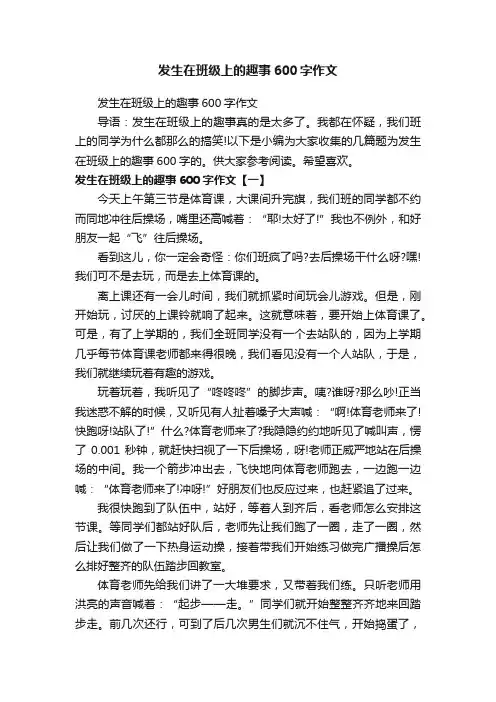 发生在班级上的趣事600字作文

发生在班级上的趣事600字作文

导语：发生在班级上的趣事真的是太多了。我都在怀疑，我们班上的同学为什么都那么的搞笑!以下是小编为大家收集的几篇题为发生在班级上的趣事600字的。供大家参考阅读。希望喜欢。

发生在班级上的趣事600字作文【一】

今天上午第三节是体育课，大课间升完旗，我们班的同学都不约而同地冲往后操场，嘴里还高喊着：“耶!太好了!”我也不例外，和好朋友一起“飞”往后操场。

看到这儿，你一定会奇怪：你们班疯了吗?去后操场干什么呀?嘿!我们可不是去玩，而是去上体育课的。

离上课还有一会儿时间，我们就抓紧时间玩会儿游戏。但是，刚开始玩，讨厌的上课铃就响了起来。这就意味着，要开始上体育课了。可是，有了上学期的，我们全班同学没有一个去站队的，因为上学期几乎每节体育课老师都来得很晚，我们看见没有一个人站队，于是，我们就继续玩着有趣的游戏。

玩着玩着，我听见了“咚咚咚”的脚步声。咦?谁呀?那么吵!正当我迷惑不解的时候，又听见有人扯着嗓子大声喊：“啊!体育老师来了!快跑呀!站队了!”什么?体育老师来了?我隐隐约约地听见了喊叫声，愣了0.001秒钟，就赶快扫视了一下后操场，呀!老师正威严地站在后操场的中间。我一个箭步冲出去，飞快地向体育老师跑去，一边跑一边喊：“体育老师来了!冲呀!”好朋友们也反应过来，也赶紧追了过来。

我很快跑到了队伍中，站好，等着人到齐后，看老师怎么安排这节课。等同学们都站好队后，老师先让我们跑了一圈，走了一圈，然后让我们做了一下热身运动操，接着带我们开始练习做完广播操后怎么排好整齐的队伍踏步回教室。

体育老师先给我们讲了一大堆要求，又带着我们练。只听老师用洪亮的声音喊着：“起步——走。”同学们就开始整整齐齐地来回踏步走。前几次还行，可到了后几次男生们就沉不住气，开始捣蛋了，